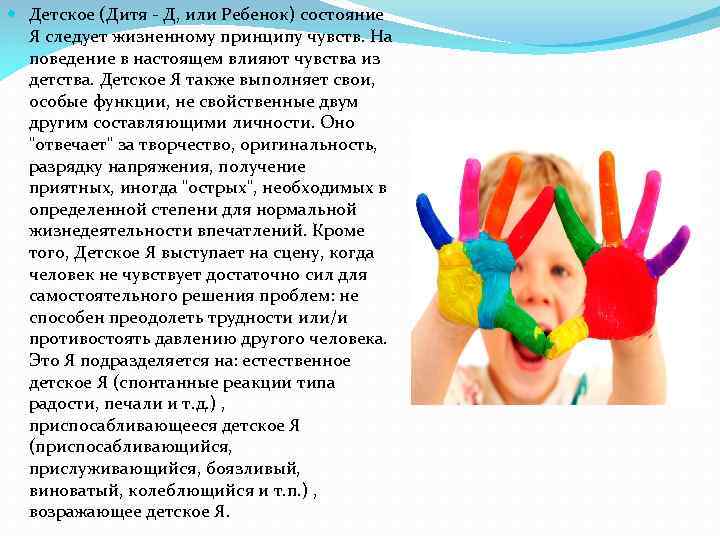 Детское (Дитя - Д, или Ребенок) состояние Я следует жизненному принципу чувств. На поведение в настоящем влияют чувства из детства. Детское Я также выполняет свои, особые функции, не свойственные двум другим составляющими личности. Оно "отвечает" за творчество, оригинальность, разрядку напряжения, получение приятных, иногда "острых", необходимых в определенной степени для нормальной жизнедеятельности впечатлений. Кроме того, Детское Я выступает на сцену, когда человек не чувствует достаточно сил для самостоятельного решения проблем: не способен преодолеть трудности или/и противостоять давлению другого человека. Это Я подразделяется на: естественное детское Я (спонтанные реакции типа радости, печали и т.д.) , приспосабливающееся детское Я (приспосабливающийся, прислуживающийся, боязливый, виноватый, колеблющийся и т.п.) , возражающее детское Я.